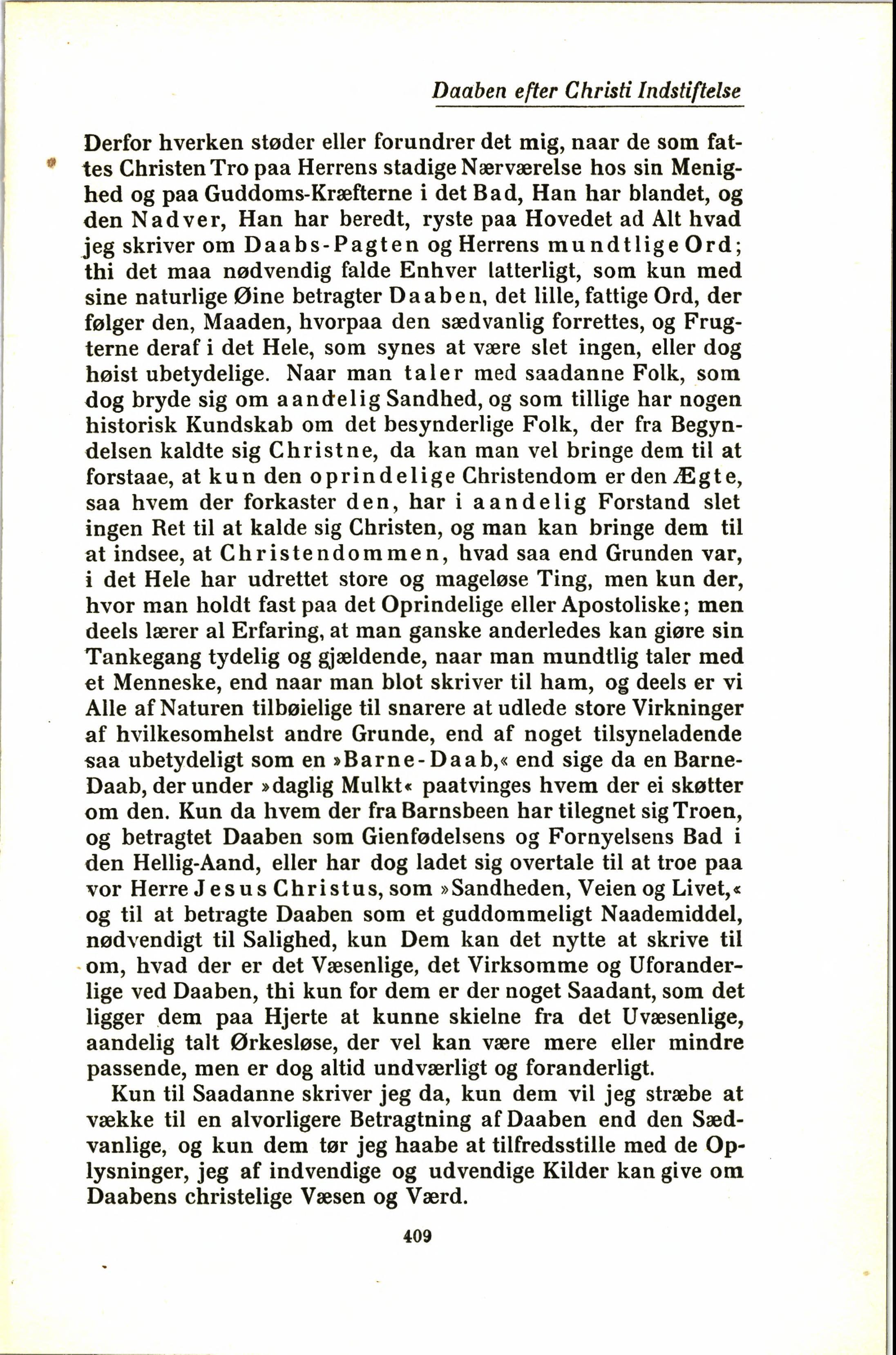 Daaben efter Christi Indstiftelse

Derfor hverken støder eller forundrer det mig, naar de som fattes Christen Tro paa Herrens stadige Nærværelse hos sin Menighed og paa Guddoms-Kræfterne i det Bad, Han har blandet, og den Nadver, Han har beredt, ryste paa Hovedet ad Alt hvad jeg skriver om Daabs-Pagten og Herrens mundtlige Ord; thi det maa nødvendig falde Enhver latterligt, som kun med sine naturlige Øine betragter Daaben, det lille, fattige Ord, der følger den, Maaden, hvorpaa den sædvanlig forrettes, og Frugterne deraf i det Hele, som synes at være slet ingen, eller dog høist ubetydelige. Naar man taler med saadanne Folk, som dog bryde sig om aandelig Sandhed, og som tillige har nogen historisk Kundskab om det besynderlige Folk, der fra Begyndelsen kaldte sig Christne, da kan man vel bringe dem til at forstaae, at kun den oprindelige Christendom er den Ægte, saa hvem der forkaster den, har i aandelig Forstand slet ingen Ret til at kalde sig Christen, og man kan bringe dem til at indsee, at Christendommen, hvad saa end Grunden var, i det Hele har udrettet store og mageløse Ting, men kun der, hvor man holdt fast paa det Oprindelige eller Apostoliske; men deels lærer al Erfaring, at man ganske anderledes kan giøre sin Tankegang tydelig og gjældende, naar man mundtlig taler med et Menneske, end naar man blot skriver til ham, og deels er vi Alle af Naturen tilbøielige til snarere at udlede store Virkninger af hvilkesomhelst andre Grunde, end af noget tilsyneladende saa ubetydeligt som en »Barne-Daab,« end sige da en Barne-Daab, der under »daglig Mulkt« paatvinges hvem der ei skøtter om den. Kun da hvem der fra Barnsbeen har tilegnet sig Troen, og betragtet Daaben som Gienfødelsens og Fornyelsens Bad i den Hellig-Aand, eller har dog ladet sig overtale til at troe paa vor Herre Jesus Christus, som »Sandheden, Veien og Livet,« og til at betragte Daaben som et guddommeligt Naademiddel, nødvendigt til Salighed, kun Dem kan det nytte at skrive til om, hvad der er det Væsenlige, det Virksomme og Uforanderlige ved Daaben, thi kun for dem er der noget Saadant, som det ligger dem paa Hjerte at kunne skielne fra det Uvæsenlige, aandelig talt Ørkesløse, der vel kan være mere eller mindre passende, men er dog altid undværligt og foranderligt.

Kun til Saadanne skriver jeg da, kun dem vil jeg stræbe at vække til en alvorligere Betragtning af Daaben end den Sædvanlige, og kun dem tør jeg haabe at tilfredsstille med de Oplysninger, jeg af indvendige og udvendige Kilder kan give om Daabens christelige Væsen og Værd.

409